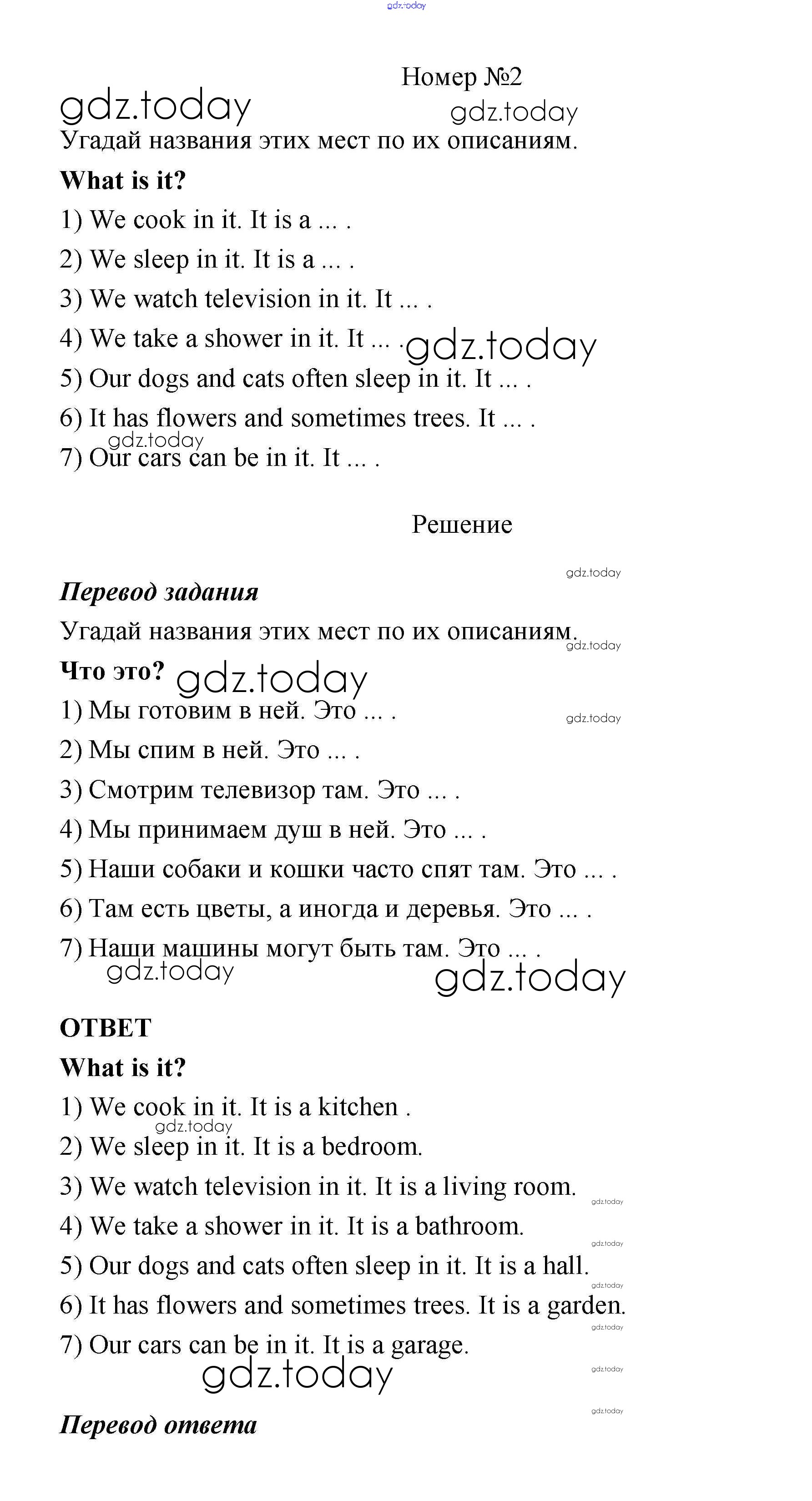 gdz.today

Номер №2

gdz.today

gdz.today

Угадай названия этих мест по их описаниям.

What is it?

1) We cook in it. It is a ... .

2) We sleep in it. It is a ... .

3) We watch television in it. It ... .

4) We take a shower in it. It ... . gdz.today

5) Our dogs and cats often sleep in it. It ... .

6) It has flowers and sometimes trees. It ... .

gdz.today

7) Our cars can be in it. It ... .

Решение

gdz.today

Перевод задания

Угадай названия этих мест по их описаниям.

gdz.today

Что это? gdz.today

1) Мы готовим в ней. Это ... .

gdz.today

2) Мы спим в ней. Это ... .

3) Смотрим телевизор там. Это ... .

4) Мы принимаем душ в ней. Это ... .

5) Наши собаки и кошки часто спят там. Это ... .

6) Там есть цветы, а иногда и деревья. Это ... .

7) Наши машины могут быть там. Это ... .

gdz.today

gdz.today

ОТВЕТ

What is it?

1) We cook in it. It is a kitchen .

gdz.today

2) We sleep in it. It is a bedroom.

3) We watch television in it. It is a living room.

gdz.today

4) We take a shower in it. It is a bathroom.

gdz.today

5) Our dogs and cats often sleep in it. It is a hall.

gdz.today

6) It has flowers and sometimes trees. It is a garden.

gdz.today

7) Our cars can be in it. It is a garage.

gdz.today

gdz.today

gdz.today

Перевод ответа